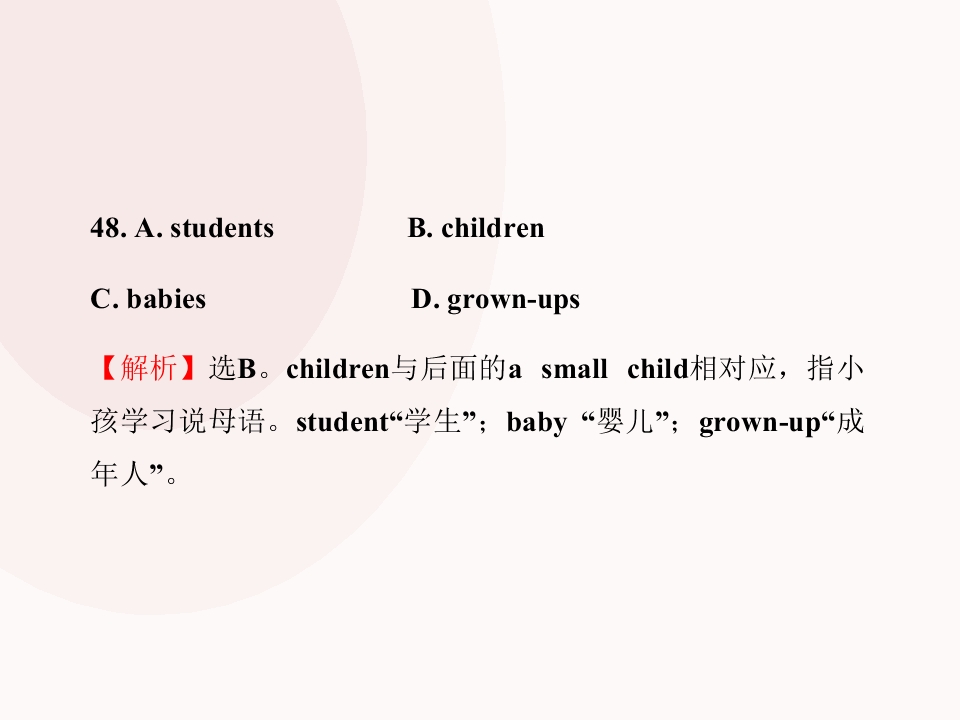 48. A. students B. children

C. babies D. grown-ups

【解析】选B。children与后面的a small child相对应，指小孩学习说母语。student“学生”；baby“婴儿”；grown-up“成年人”。